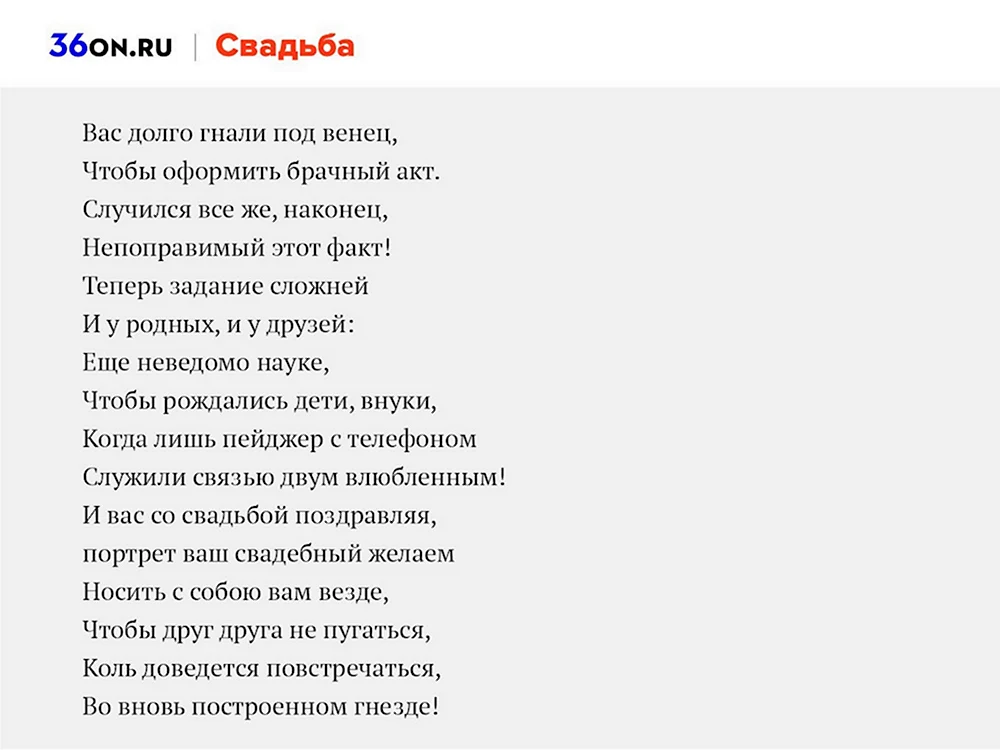 36ON.RU | Свадьба

Вас долго гнали под венец,
Чтобы оформить брачный акт.
Случился все же, наконец,
Непоправимый этот факт!
Теперь задание сложней
И у родных, и у друзей:
Еще неведомо науке,
Чтобы рождались дети, внуки,
Когда лишь пейджер с телефоном
Служили связью двум влюбленным!
И вас со свадьбой поздравляя,
портрет ваш свадебный желаем
Носить с собою вам везде,
Чтобы друг друга не пугаться,
Коль доведется повстречаться,
Во вновь построенном гнезде!